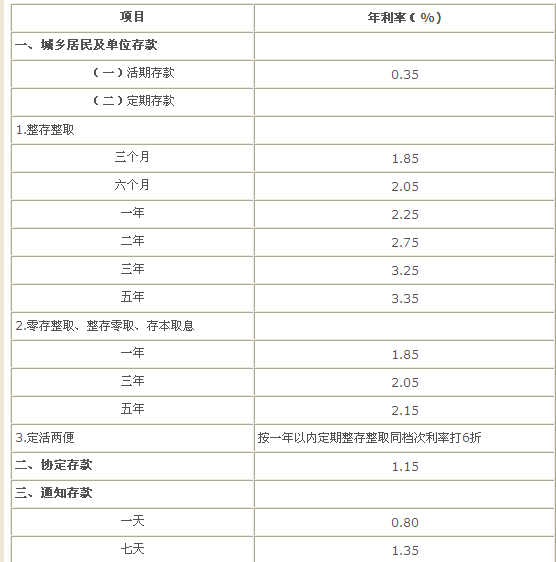 | 项目 | 年利率（%） |
|---|---|
| 一、城乡居民及单位存款 | |
| （一）活期存款 | 0.35 |
| （二）定期存款 | |
| 1.整存整取 | |
| 三个月 | 1.85 |
| 六个月 | 2.05 |
| 一年 | 2.25 |
| 二年 | 2.75 |
| 三年 | 3.25 |
| 五年 | 3.35 |
| 2.零存整取、整存零取、存本取息 | |
| 一年 | 1.85 |
| 三年 | 2.05 |
| 五年 | 2.15 |
| 3.定活两便 | 按一年以内定期整存整取同档次利率打6折 |
| 二、协定存款 | 1.15 |
| 三、通知存款 | |
| 一天 | 0.80 |
| 七天 | 1.35 |